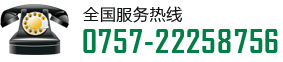 全国服务热线
0757-22258756